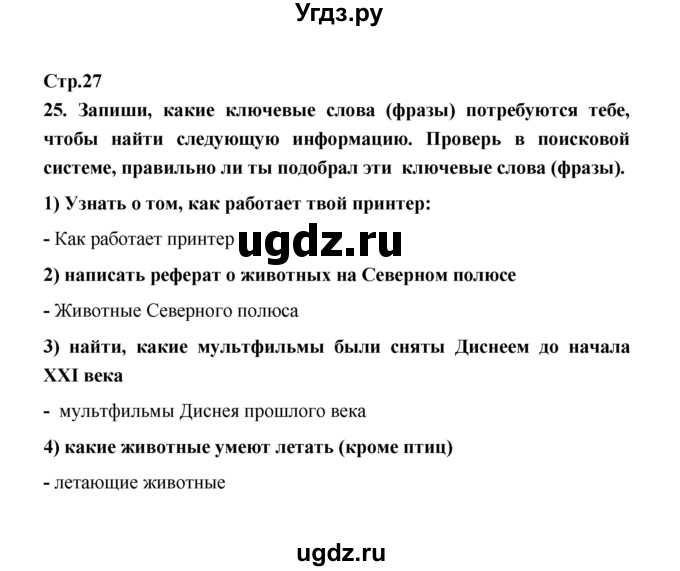 Угдз.ру

Стр.27

25. Запиши, какие ключевые слова (фразы) потребуются тебе, чтобы найти следующую информацию. Проверь в поисковой системе, правильно ли ты подобрал эти ключевые слова (фразы).

1) Узнать о том, как работает твой принтер:

- Как работает принтер

ugdz.ru

2) написать реферат о животных на Северном полюсе

- Животные Северного полюса

3) найти, какие мультфильмы были сняты Диснеем до начала XXI века

- мультфильмы Диснея прошлого века

4) какие животные умеют летать (кроме птиц)

- летающие животные

ugdz.ru